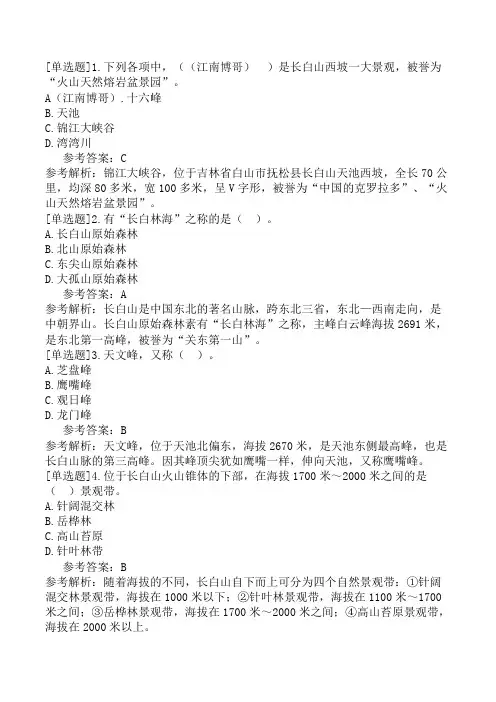 [单选题]1.下列各项中，（（江南博哥）　）是长白山西坡一大景观，被誉为“火山天然熔岩盆景园”。
A（江南博哥）.十六峰
B.天池
C.锦江大峡谷
D.湾湾川
参考答案：C
参考解析：锦江大峡谷，位于吉林省白山市抚松县长白山天池西坡，全长70公里，均深80多米，宽100多米，呈V字形，被誉为“中国的克罗拉多”、“火山天然熔岩盆景园”。
[单选题]2.有“长白林海”之称的是（　）。
A.长白山原始森林
B.北山原始森林
C.东尖山原始森林
D.大孤山原始森林
参考答案：A
参考解析：长白山是中国东北的著名山脉，跨东北三省，东北—西南走向，是中朝界山。长白山原始森林素有“长白林海”之称，主峰白云峰海拔2691米，是东北第一高峰，被誉为“关东第一山”。
[单选题]3.天文峰，又称（　）。
A.芝盘峰
B.鹰嘴峰
C.观日峰
D.龙门峰
参考答案：B
参考解析：天文峰，位于天池北偏东，海拔2670米，是天池东侧最高峰，也是长白山脉的第三高峰。因其峰顶尖犹如鹰嘴一样，伸向天池，又称鹰嘴峰。
[单选题]4.位于长白山火山锥体的下部，在海拔1700米～2000米之间的是（　）景观带。
A.针阔混交林
B.岳桦林
C.高山苔原
D.针叶林带
参考答案：B
参考解析：随着海拔的不同，长白山自下而上可分为四个自然景观带：①针阔混交林景观带，海拔在1000米以下；②针叶林景观带，海拔在1100米～1700米之间；③岳桦林景观带，海拔在1700米～2000米之间；④高山苔原景观带，海拔在2000米以上。